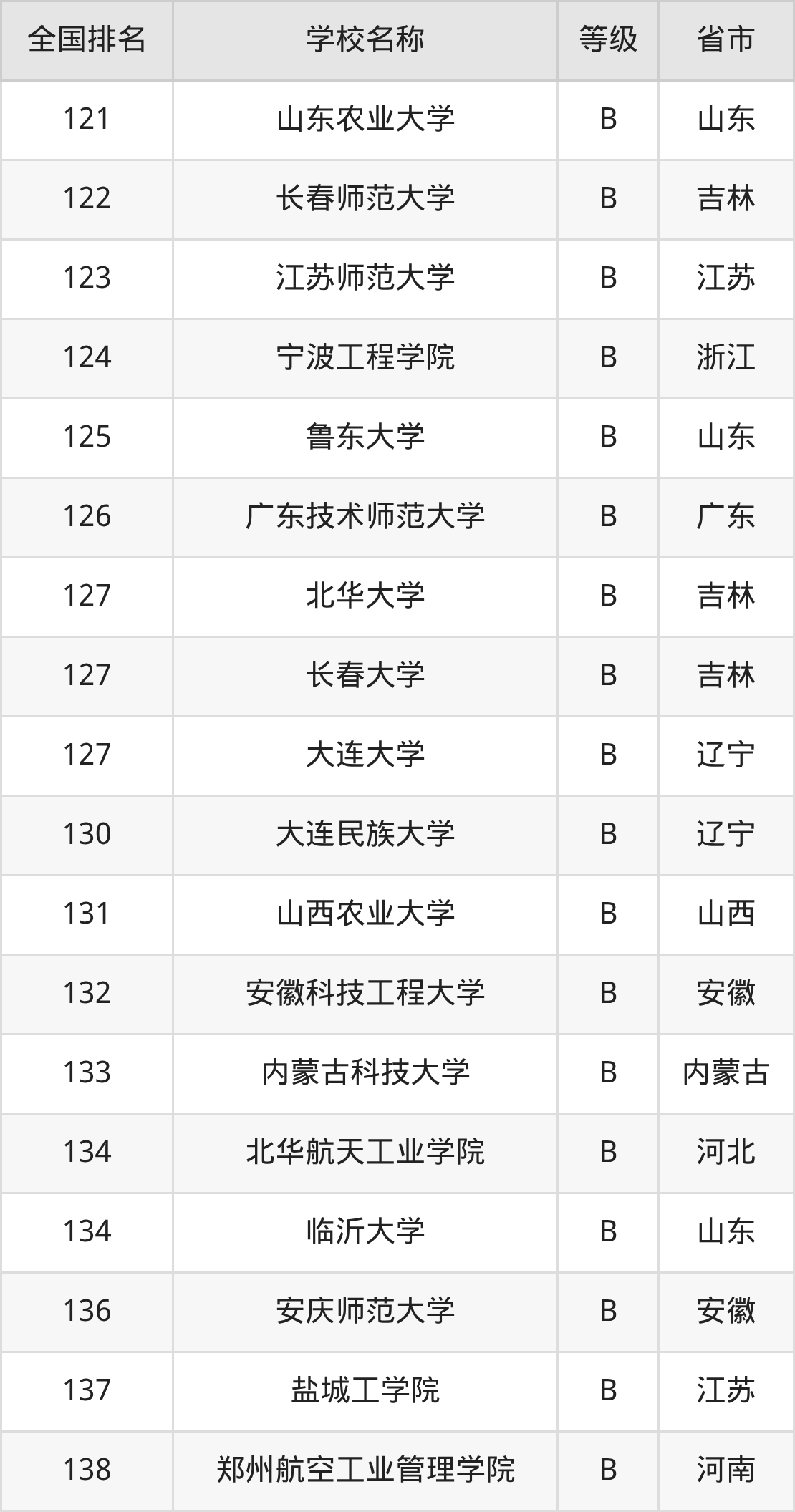 | 全国排名 | 学校名称 | 等级 | 省市 |
|---|---|---|---|
| 121 | 山东农业大学 | B | 山东 |
| 122 | 长春师范大学 | B | 吉林 |
| 123 | 江苏师范大学 | B | 江苏 |
| 124 | 宁波工程学院 | B | 浙江 |
| 125 | 鲁东大学 | B | 山东 |
| 126 | 广东技术师范大学 | B | 广东 |
| 127 | 北华大学 | B | 吉林 |
| 127 | 长春大学 | B | 吉林 |
| 127 | 大连大学 | B | 辽宁 |
| 130 | 大连民族大学 | B | 辽宁 |
| 131 | 山西农业大学 | B | 山西 |
| 132 | 安徽科技工程大学 | B | 安徽 |
| 133 | 内蒙古科技大学 | B | 内蒙古 |
| 134 | 北华航天工业学院 | B | 河北 |
| 134 | 临沂大学 | B | 山东 |
| 136 | 安庆师范大学 | B | 安徽 |
| 137 | 盐城工学院 | B | 江苏 |
| 138 | 郑州航空工业管理学院 | B | 河南 |